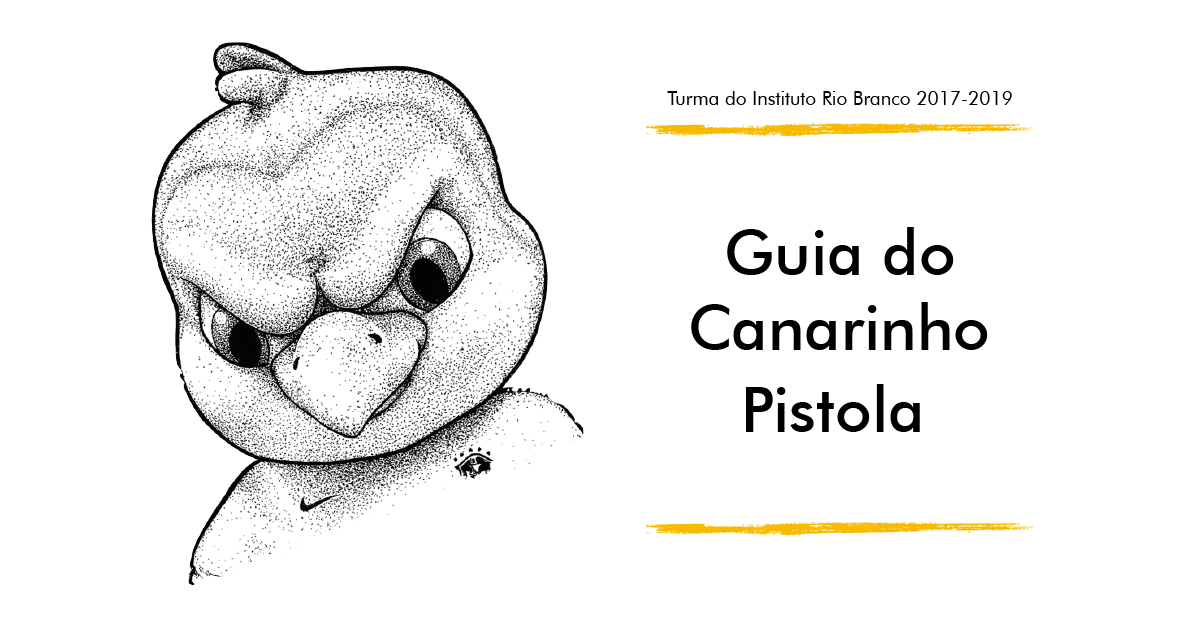 Turma do Instituto Rio Branco 2017-2019

Guia do Canarinho Pistola